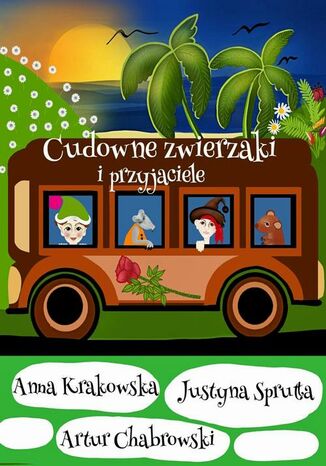 Cudowne zwierzaki
i przyjaciele

Anna Krakowska
Justyna Sprutta
Artur Chabrowski